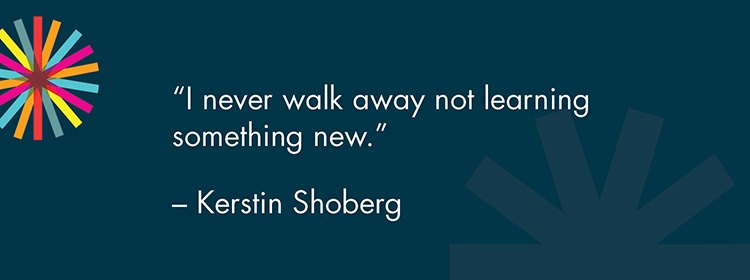 “I never walk away not learning something new.”

– Kerstin Shoberg